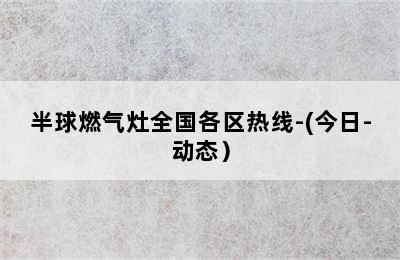 半球燃气灶全国各区热线-(今日-动态)